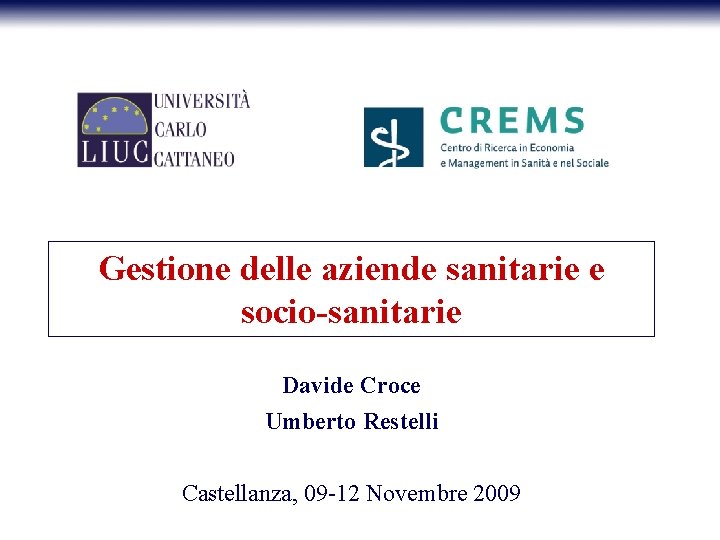 LIUC
UNIVERSITÀ
CARLO
CATTANEO

CREMS
Centro di Ricerca in Economia
e Management in Sanità e nel Sociale

Gestione delle aziende sanitarie e socio-sanitarie

Davide Croce
Umberto Restelli

Castellanza, 09-12 Novembre 2009